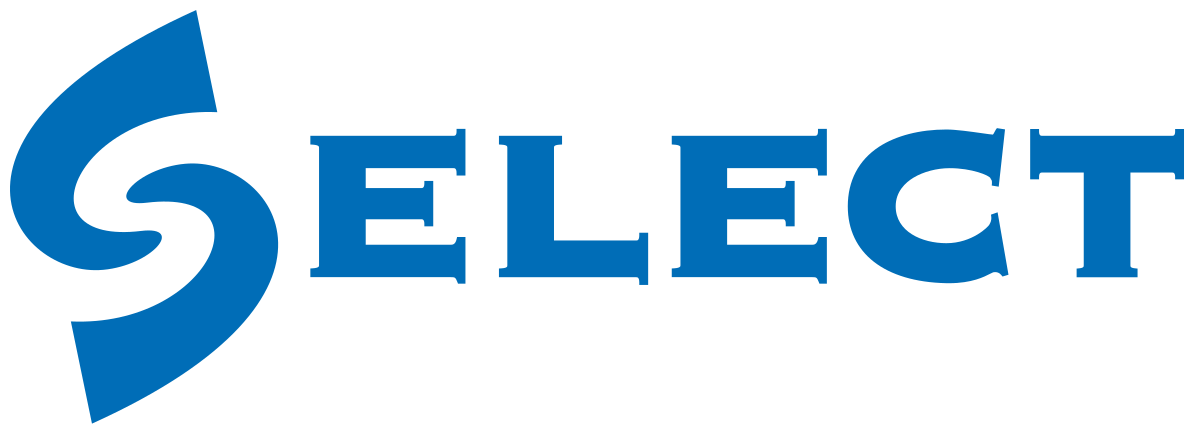 SELECT